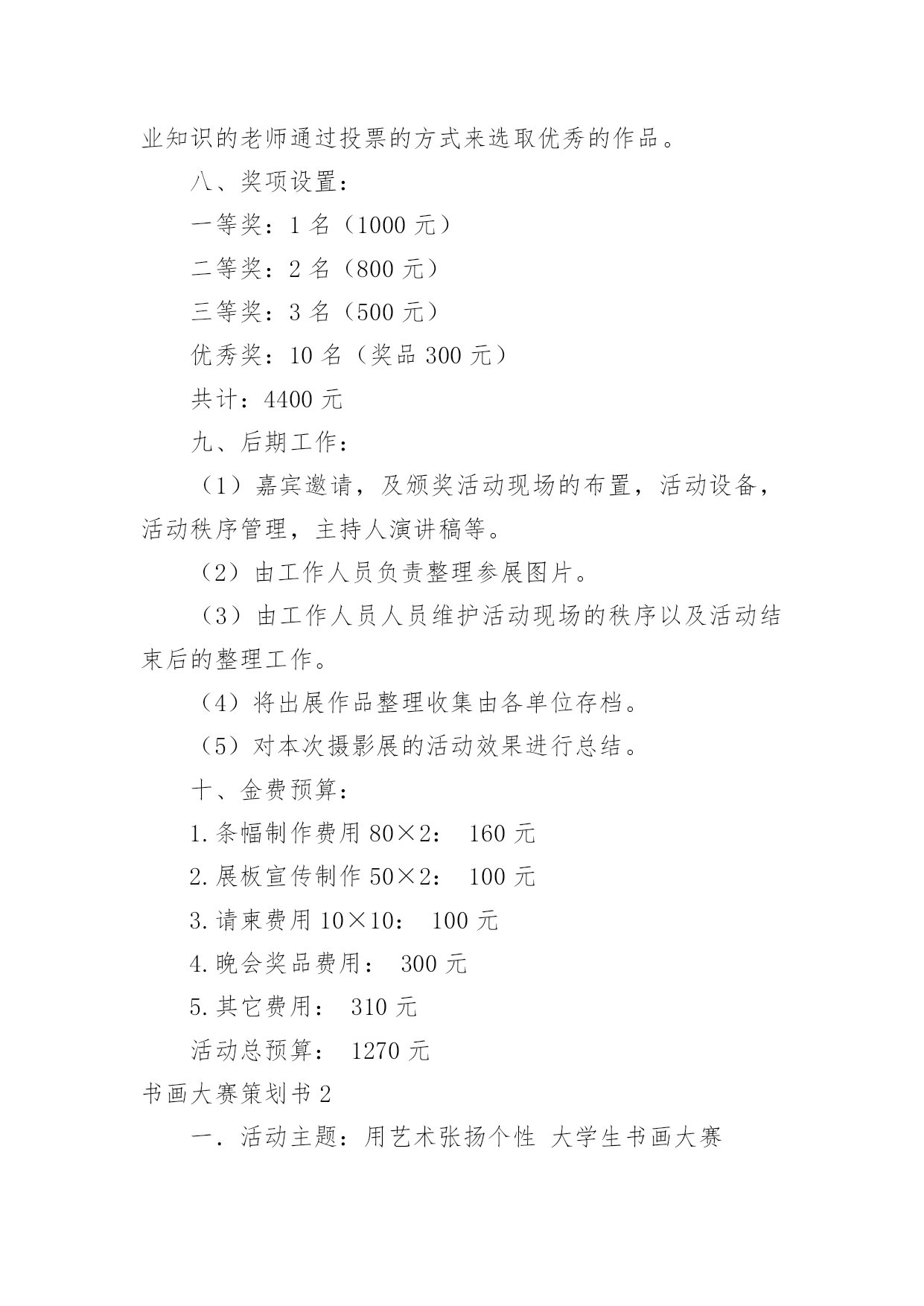 业知识的老师通过投票的方式来选取优秀的作品。

八、奖项设置：

一等奖：1 名（1000 元）

二等奖：2 名（800 元）

三等奖：3 名（500 元）

优秀奖：10 名（奖品 300 元）

共计：4400 元

九、后期工作：

（1）嘉宾邀请，及颁奖活动现场的布置，活动设备，活动秩序管理，主持人演讲稿等。

（2）由工作人员负责整理参展图片。

（3）由工作人员人员维护活动现场的秩序以及活动结束后的整理工作。

（4）将出展作品整理收集由各单位存档。

（5）对本次摄影展的活动效果进行总结。

十、金费预算：

1.条幅制作费用 80×2： 160 元

2.展板宣传制作 50×2： 100 元

3.请柬费用 10×10： 100 元

4.晚会奖品费用： 300 元

5.其它费用： 310 元

活动总预算： 1270 元

书画大赛策划书 2

一．活动主题：用艺术张扬个性 大学生书画大赛